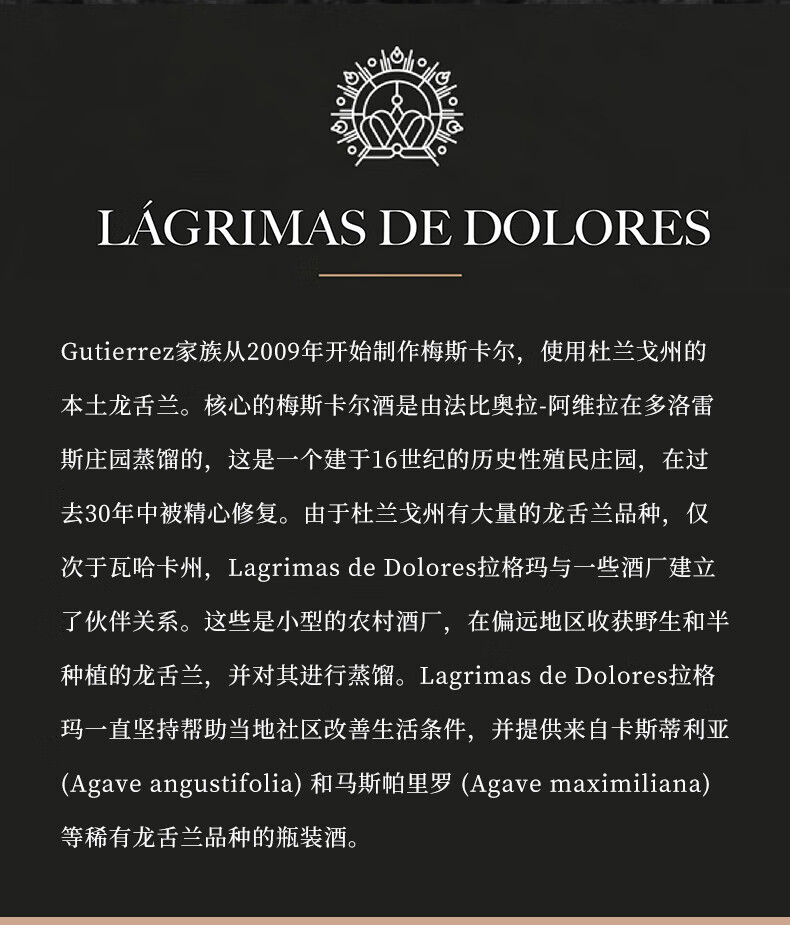 LÁGRIMAS DE DOLORES

Gutierrez家族从2009年开始制作梅斯卡尔，使用杜兰戈州的本土龙舌兰。核心的梅斯卡尔酒是由法比奥拉-阿维拉在多洛雷斯庄园蒸馏的，这是一个建于16世纪的历史性殖民庄园，在过去30年中被精心修复。由于杜兰戈州有大量的龙舌兰品种，仅次于瓦哈卡州，Lagrimas de Dolores拉格玛与一些酒厂建立了伙伴关系。这些是小型的农村酒厂，在偏远地区收获野生和半种植的龙舌兰，并对其进行蒸馏。Lagrimas de Dolores拉格玛一直坚持帮助当地社区改善生活条件，并提供来自卡斯蒂利亚 (Agave angustifolia) 和马斯帕里罗 (Agave maximiliana) 等稀有龙舌兰品种的瓶装酒。